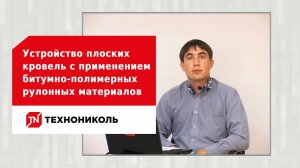 Устройство плоских кровель с применением битумно-полимерных рулонных материалов

TN ТЕХНОНИКОЛЬ